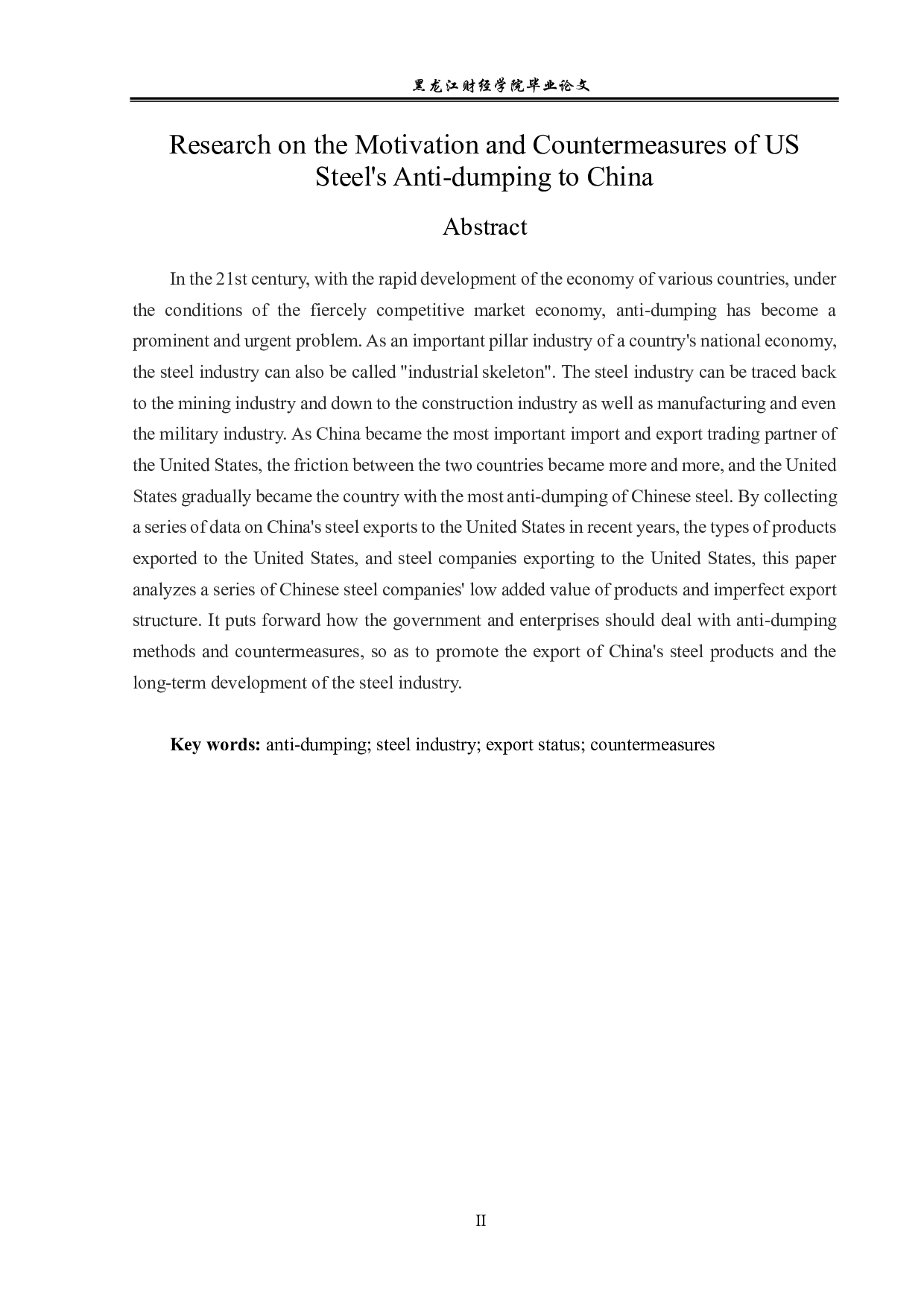 黑龙江财经学院毕业论文

Research on the Motivation and Countermeasures of US Steel's Anti-dumping to China

Abstract

In the 21st century, with the rapid development of the economy of various countries, under the conditions of the fiercely competitive market economy, anti-dumping has become a prominent and urgent problem. As an important pillar industry of a country's national economy, the steel industry can also be called "industrial skeleton". The steel industry can be traced back to the mining industry and down to the construction industry as well as manufacturing and even the military industry. As China became the most important import and export trading partner of the United States, the friction between the two countries became more and more, and the United States gradually became the country with the most anti-dumping of Chinese steel. By collecting a series of data on China's steel exports to the United States in recent years, the types of products exported to the United States, and steel companies exporting to the United States, this paper analyzes a series of Chinese steel companies' low added value of products and imperfect export structure. It puts forward how the government and enterprises should deal with anti-dumping methods and countermeasures, so as to promote the export of China's steel products and the long-term development of the steel industry.

Key words: anti-dumping; steel industry; export status; countermeasures

II